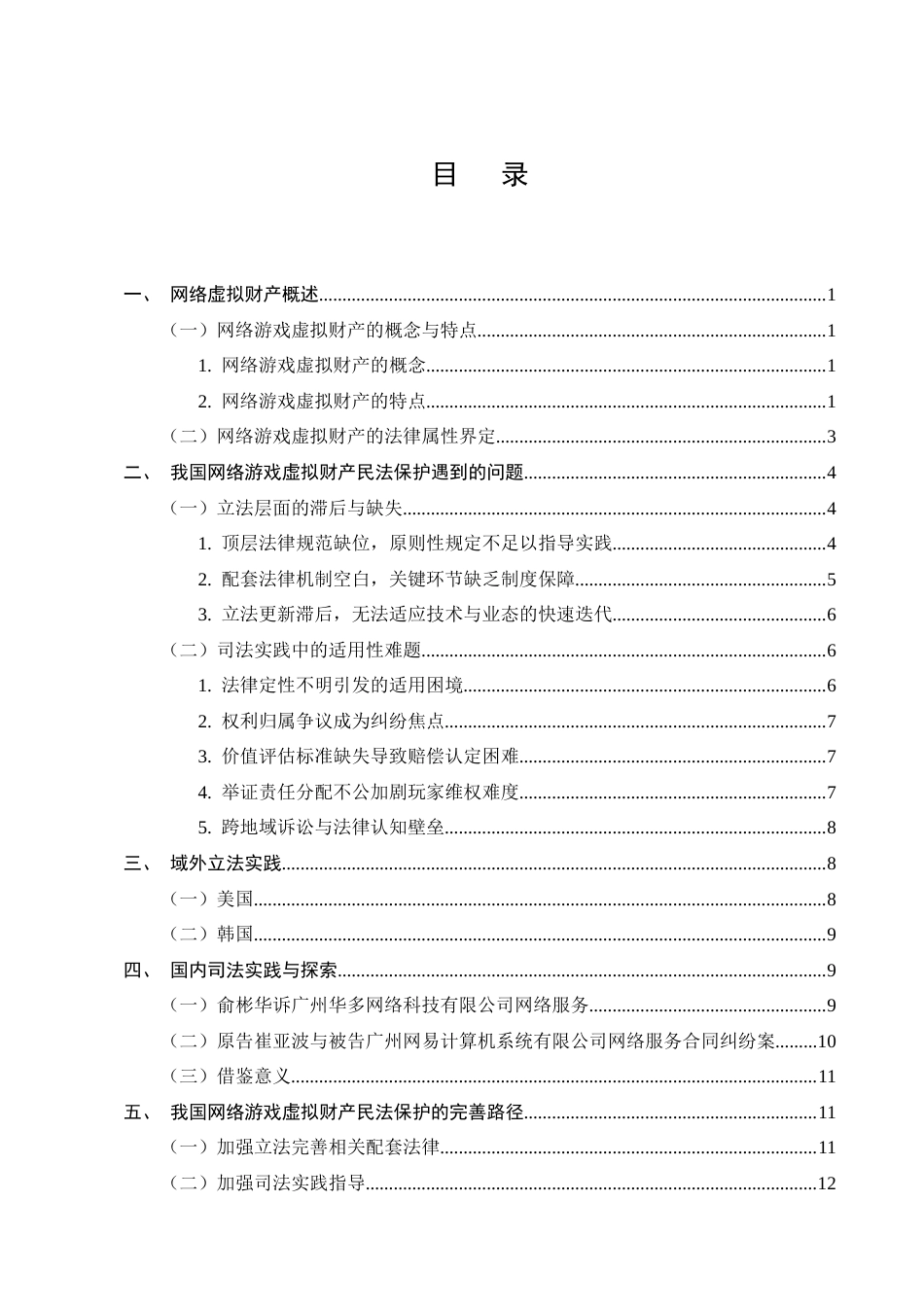 目 录

一、 网络虚拟财产概述 1
（一）网络游戏虚拟财产的概念与特点 1
1. 网络游戏虚拟财产的概念 1
2. 网络游戏虚拟财产的特点 1
（二）网络游戏虚拟财产的法律属性界定 3
二、 我国网络游戏虚拟财产民法保护遇到的问题 4
（一）立法层面的滞后与缺失 4
1. 顶层法律规范缺位，原则性规定不足以指导实践 4
2. 配套法律机制空白，关键环节缺乏制度保障 5
3. 立法更新滞后，无法适应技术与业态的快速迭代 6
（二）司法实践中的适用性难题 6
1. 法律定性不明引发的适用困境 6
2. 权利归属争议成为纠纷焦点 7
3. 价值评估标准缺失导致赔偿认定困难 7
4. 举证责任分配不公加剧玩家维权难度 7
5. 跨地域诉讼与法律认知壁垒 8
三、 域外立法实践 8
（一）美国 8
（二）韩国 9
四、 国内司法实践与探索 9
（一）俞彬华诉广州华多网络科技有限公司网络服务 9
（二）原告崔亚波与被告广州网易计算机系统有限公司网络服务合同纠纷案 10
（三）借鉴意义 11
五、 我国网络游戏虚拟财产民法保护的完善路径 11
（一）加强立法完善相关配套法律 11
（二）加强司法实践指导 12